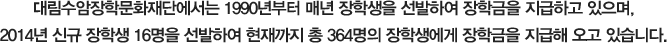 대림수암장학문화재단에서는 1990년부터 매년 장학생을 선발하여 장학금을 지급하고 있으며,
2014년 신규 장학생 16명을 선발하여 현재까지 총 364명의 장학생에게 장학금을 지급해 오고 있습니다.